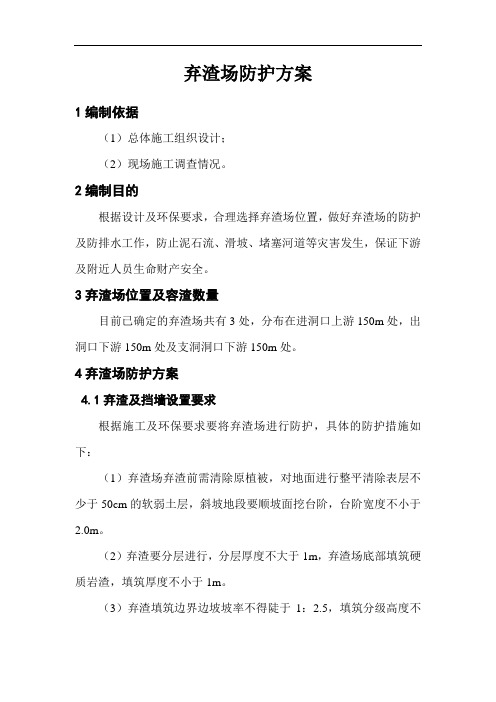 弃渣场防护方案

1 编制依据

（1）总体施工组织设计；

（2）现场施工调查情况。

2 编制目的

根据设计及环保要求，合理选择弃渣场位置，做好弃渣场的防护及防排水工作，防止泥石流、滑坡、堵塞河道等灾害发生，保证下游及附近人员生命财产安全。

3 弃渣场位置及容渣数量

目前已确定的弃渣场共有 3 处，分布在进洞口上游 150m 处，出洞口下游 150m 处及支洞洞口下游 150m 处。

4 弃渣场防护方案

4.1 弃渣及挡墙设置要求

根据施工及环保要求要将弃渣场进行防护，具体的防护措施如下：

（1）弃渣场弃渣前需清除原植被，对地面进行整平清除表层不少于 50cm 的软弱土层，斜坡地段要顺坡面挖台阶，台阶宽度不小于 2.0m。

（2）弃渣要分层进行，分层厚度不大于 1m，弃渣场底部填筑硬质岩渣，填筑厚度不小于 1m。

（3）弃渣填筑边界边坡坡率不得陡于 1：2.5，填筑分级高度不